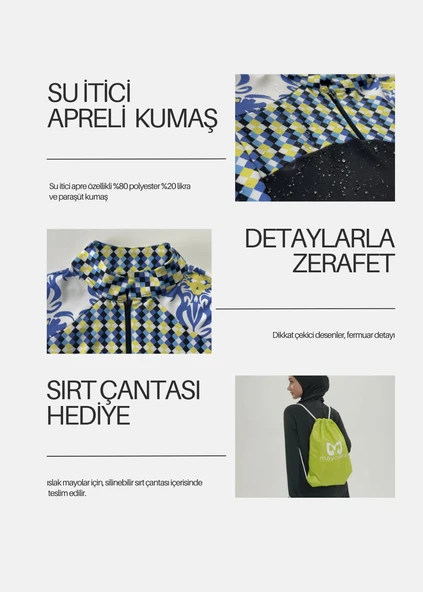 SU İTİCİ
APRELİ KUMAŞ

Su itici apre özellikli %80 polyester %20 likra ve paraşüt kumaş

DETAYLARLA
ZERAFET

Dikkat çekici desenler, fermuar detayı

SIRT ÇANTASI
HEDİYE

ıslak mayolar için, silinebilir sırt çantası içerisinde teslim edilir.